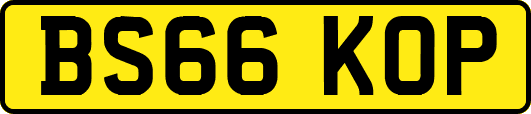 BS66 KOP